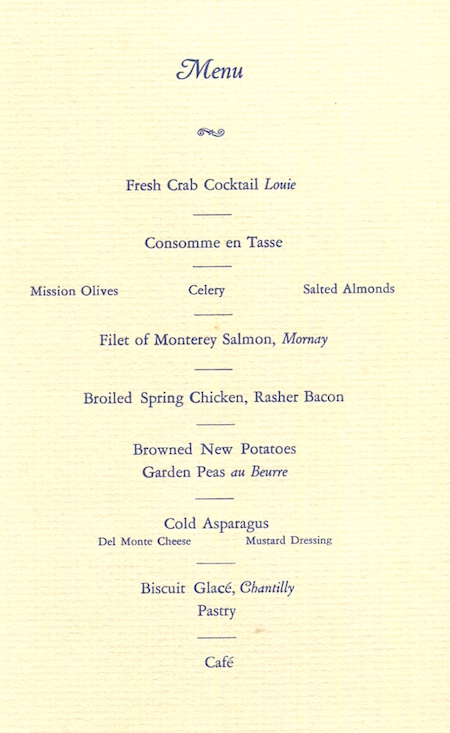 Menu

Fresh Crab Cocktail Louie

Consomme en Tasse

Mission Olives

Celery

Salted Almonds

Filet of Monterey Salmon, Mornay

Broiled Spring Chicken, Rasher Bacon

Browned New Potatoes
Garden Peas au Beurre

Cold Asparagus
Del Monte Cheese Mustard Dressing

Biscuit Glacé, Chantilly
Pastry

Café